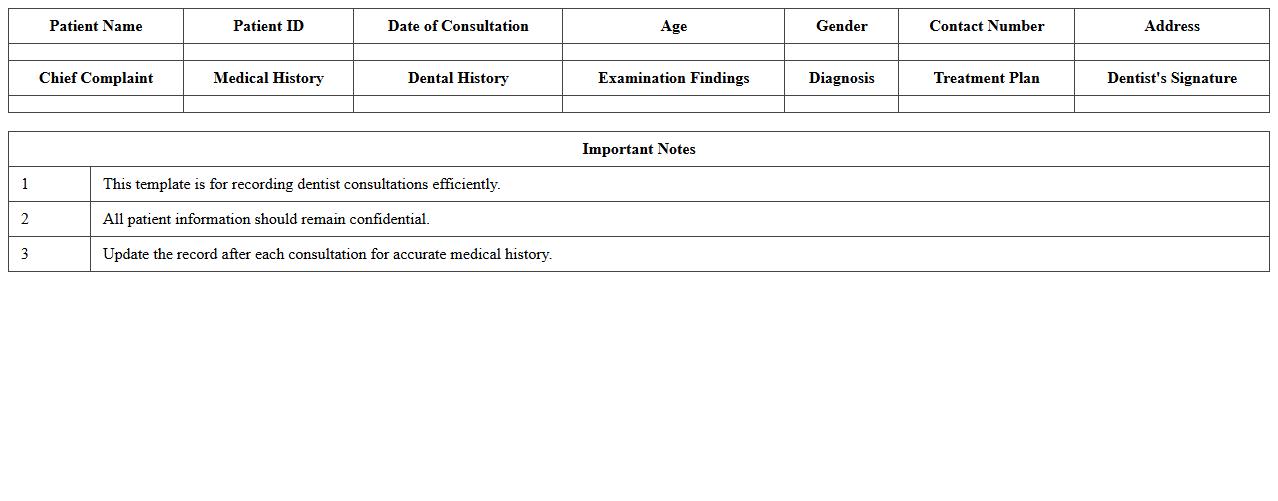 | Patient Name | Patient ID | Date of Consultation | Age | Gender | Contact Number | Address |
|---|---|---|---|---|---|---|
| | | | | | | |
| **Chief Complaint** | **Medical History** | **Dental History** | **Examination Findings** | **Diagnosis** | **Treatment Plan** | **Dentist's Signature** |
| | | | | | | |

| Important Notes | |
|---|---|
| 1 | This template is for recording dentist consultations efficiently. |
| 2 | All patient information should remain confidential. |
| 3 | Update the record after each consultation for accurate medical history. |